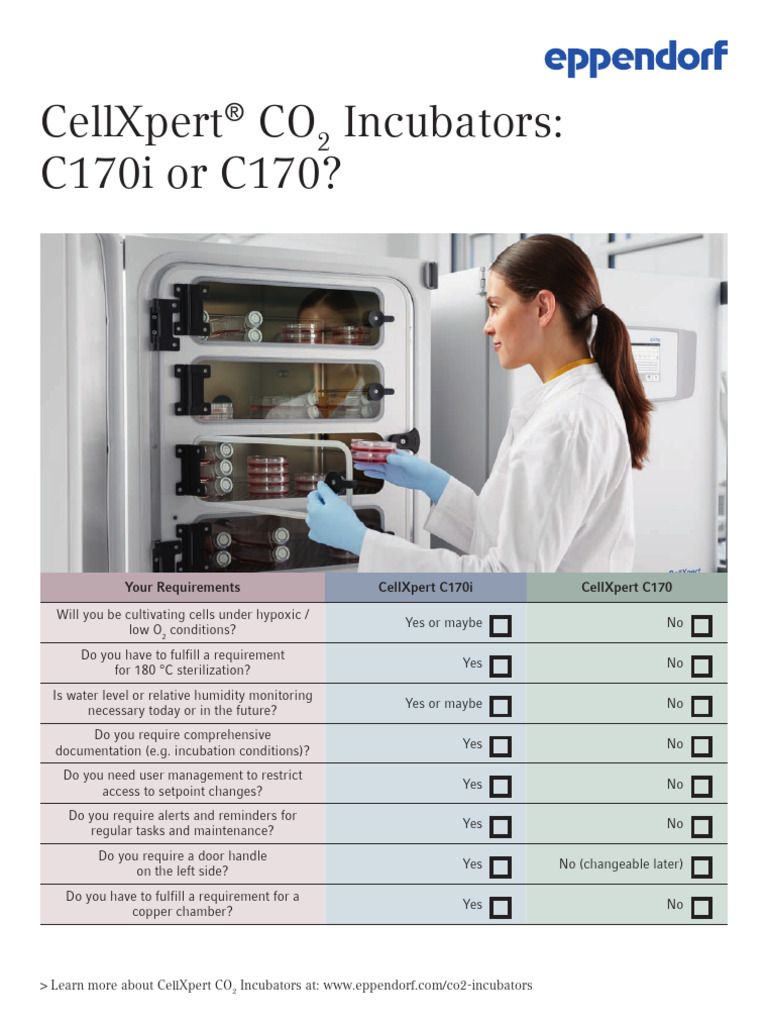 eppendorf

CellXpert® $CO_2$ Incubators: C170i or C170?

| Your Requirements | CellXpert C170i | CellXpert C170 |
|---|---|---|
| Will you be cultivating cells under hypoxic / low $O_2$ conditions? | Yes or maybe ☐ | No ☐ |
| Do you have to fulfill a requirement for 180 °C sterilization? | Yes ☐ | No ☐ |
| Is water level or relative humidity monitoring necessary today or in the future? | Yes or maybe ☐ | No ☐ |
| Do you require comprehensive documentation (e.g. incubation conditions)? | Yes ☐ | No ☐ |
| Do you need user management to restrict access to setpoint changes? | Yes ☐ | No ☐ |
| Do you require alerts and reminders for regular tasks and maintenance? | Yes ☐ | No ☐ |
| Do you require a door handle on the left side? | Yes ☐ | No (changeable later) ☐ |
| Do you have to fulfill a requirement for a copper chamber? | Yes ☐ | No ☐ |

> Learn more about CellXpert $CO_2$ Incubators at: www.eppendorf.com/co2-incubators